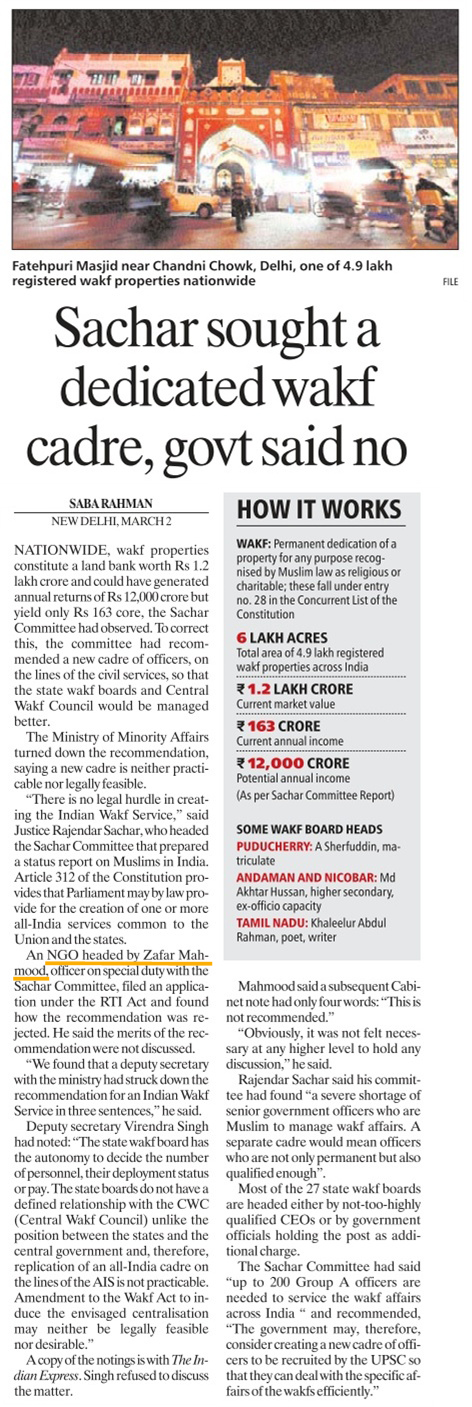 Fatehpuri Masjid near Chandni Chowk, Delhi, one of 4.9 lakh registered wakf properties nationwide

FILE

Sachar sought a dedicated wakf cadre, govt said no

SABA RAHMAN
NEW DELHI, MARCH 2

NATIONWIDE, wakf properties constitute a land bank worth Rs 1.2 lakh crore and could have generated annual returns of Rs 12,000 crore but yield only Rs 163 core, the Sachar Committee had observed. To correct this, the committee had recommended a new cadre of officers, on the lines of the civil services, so that the state wakf boards and Central Wakf Council would be managed better.

The Ministry of Minority Affairs turned down the recommendation, saying a new cadre is neither practicable nor legally feasible.

"There is no legal hurdle in creating the Indian Wakf Service," said Justice Rajendar Sachar, who headed the Sachar Committee that prepared a status report on Muslims in India. Article 312 of the Constitution provides that Parliament may by law provide for the creation of one or more all-India services common to the Union and the states.

An NGO headed by Zafar Mahmood, officer on special duty with the Sachar Committee, filed an application under the RTI Act and found how the recommendation was rejected. He said the merits of the recommendation were not discussed.

"We found that a deputy secretary with the ministry had struck down the recommendation for an Indian Wakf Service in three sentences," he said.

Deputy secretary Virendra Singh had noted: "The state wakf board has the autonomy to decide the number of personnel, their deployment status or pay. The state boards do not have a defined relationship with the CWC (Central Wakf Council) unlike the position between the states and the central government and, therefore, replication of an all-India cadre on the lines of the AIS is not practicable. Amendment to the Wakf Act to induce the envisaged centralisation may neither be legally feasible nor desirable."

A copy of the notings is with The Indian Express. Singh refused to discuss the matter.

HOW IT WORKS

WAKF: Permanent dedication of a property for any purpose recognised by Muslim law as religious or charitable; these fall under entry no. 28 in the Concurrent List of the Constitution

6 LAKH ACRES
Total area of 4.9 lakh registered wakf properties across India

₹ 1.2 LAKH CRORE
Current market value

₹ 163 CRORE
Current annual income

₹ 12,000 CRORE
Potential annual income
(As per Sachar Committee Report)

SOME WAKF BOARD HEADS
PUDUCHERRY: A Sherfuddin, matriculate
ANDAMAN AND NICOBAR: Md Akhtar Hussan, higher secondary, ex-officio capacity
TAMIL NADU: Khaleelur Abdul Rahman, poet, writer

Mahmood said a subsequent Cabinet note had only four words: "This is not recommended."

"Obviously, it was not felt necessary at any higher level to hold any discussion," he said.

Rajendar Sachar said his committee had found "a severe shortage of senior government officers who are Muslim to manage wakf affairs. A separate cadre would mean officers who are not only permanent but also qualified enough".

Most of the 27 state wakf boards are headed either by not-too-highly qualified CEOs or by government officials holding the post as additional charge.

The Sachar Committee had said "up to 200 Group A officers are needed to service the wakf affairs across India " and recommended, "The government may, therefore, consider creating a new cadre of officers to be recruited by the UPSC so that they can deal with the specific affairs of the wakfs efficiently."